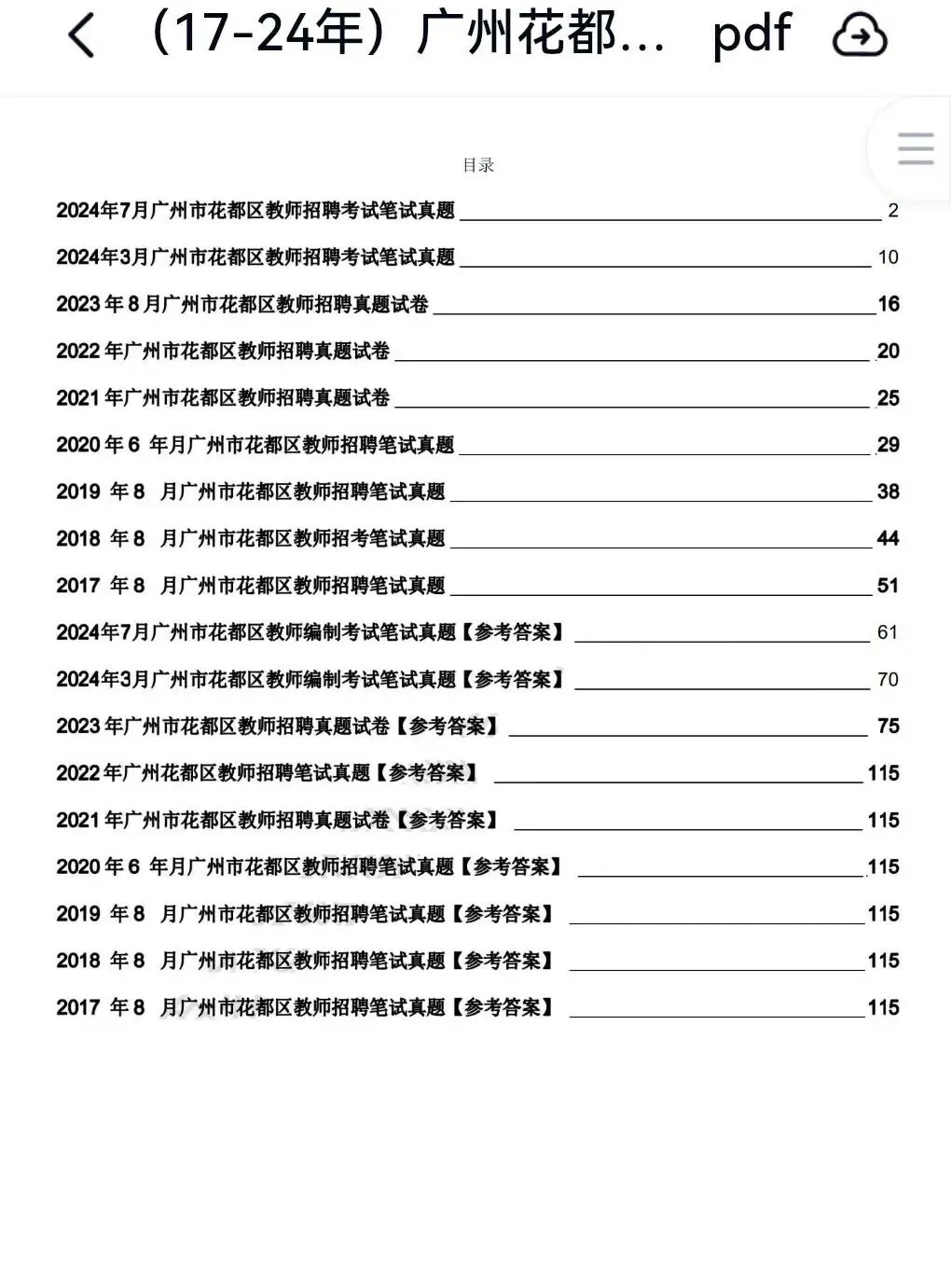 （17-24年）广州花都... pdf

目录

2024年7月广州市花都区教师招聘考试笔试真题 2
2024年3月广州市花都区教师招聘考试笔试真题 10
2023年8月广州市花都区教师招聘真题试卷 16
2022年广州市花都区教师招聘真题试卷 20
2021年广州市花都区教师招聘真题试卷 25
2020年6 年月广州市花都区教师招聘笔试真题 29
2019 年8 月广州市花都区教师招聘笔试真题 38
2018 年8 月广州市花都区教师招考笔试真题 44
2017 年8 月广州市花都区教师招聘笔试真题 51
2024年7月广州市花都区教师编制考试笔试真题【参考答案】 61
2024年3月广州市花都区教师编制考试笔试真题【参考答案】 70
2023年广州市花都区教师招聘真题试卷【参考答案】 75
2022年广州花都区教师招聘笔试真题【参考答案】 115
2021年广州市花都区教师招聘真题试卷【参考答案】 115
2020年6 年月广州市花都区教师招聘笔试真题【参考答案】 115
2019 年8 月广州市花都区教师招聘笔试真题【参考答案】 115
2018 年8 月广州市花都区教师招聘笔试真题【参考答案】 115
2017 年8 月广州市花都区教师招聘笔试真题【参考答案】 115